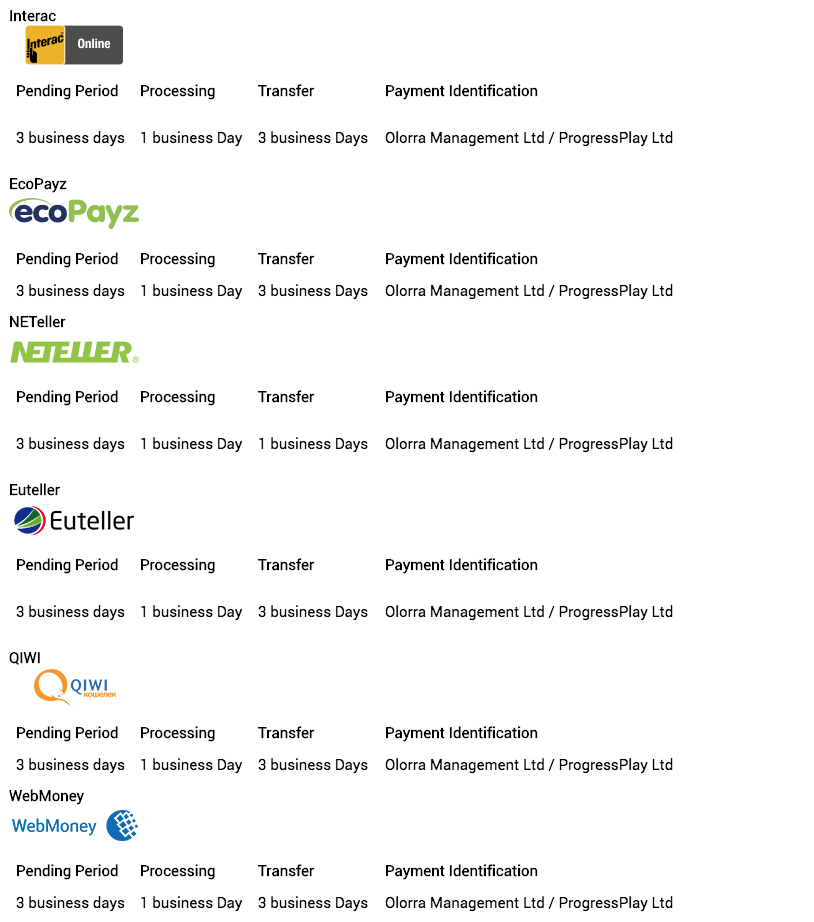 Interac

Interac Online

| Pending Period | Processing | Transfer | Payment Identification |
|---|---|---|---|
| 3 business days | 1 business Day | 3 business Days | Olorra Management Ltd / ProgressPlay Ltd |

EcoPayz

ecoPayz

| Pending Period | Processing | Transfer | Payment Identification |
|---|---|---|---|
| 3 business days | 1 business Day | 3 business Days | Olorra Management Ltd / ProgressPlay Ltd |

NETeller

NETELLER

| Pending Period | Processing | Transfer | Payment Identification |
|---|---|---|---|
| 3 business days | 1 business Day | 1 business Days | Olorra Management Ltd / ProgressPlay Ltd |

Euteller

Euteller

| Pending Period | Processing | Transfer | Payment Identification |
|---|---|---|---|
| 3 business days | 1 business Day | 3 business Days | Olorra Management Ltd / ProgressPlay Ltd |

QIWI

QIWI кошелек

| Pending Period | Processing | Transfer | Payment Identification |
|---|---|---|---|
| 3 business days | 1 business Day | 3 business Days | Olorra Management Ltd / ProgressPlay Ltd |

WebMoney

WebMoney

| Pending Period | Processing | Transfer | Payment Identification |
|---|---|---|---|
| 3 business days | 1 business Day | 3 business Days | Olorra Management Ltd / ProgressPlay Ltd |